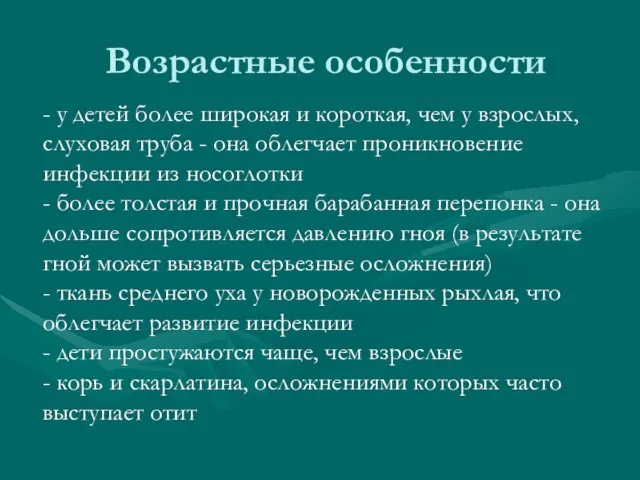 Возрастные особенности

- у детей более широкая и короткая, чем у взрослых, слуховая труба - она облегчает проникновение инфекции из носоглотки
- более толстая и прочная барабанная перепонка - она дольше сопротивляется давлению гноя (в результате гной может вызвать серьезные осложнения)
- ткань среднего уха у новорожденных рыхлая, что облегчает развитие инфекции
- дети простужаются чаще, чем взрослые
- корь и скарлатина, осложнениями которых часто выступает отит